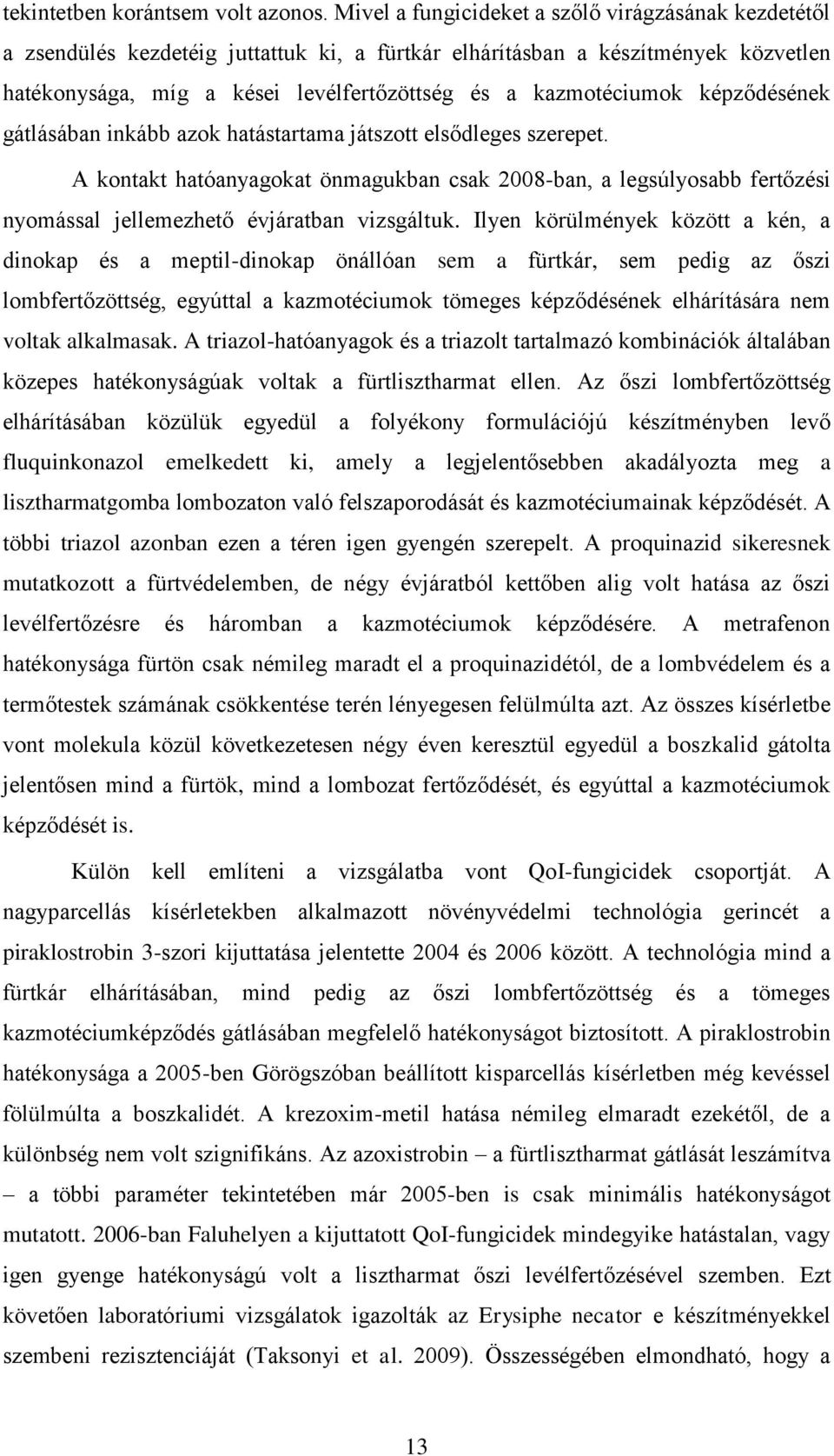 tekintetben korántsem volt azonos. Mivel a fungicideket a szőlő virágzásának kezdetétől a zsendülés kezdetéig juttattuk ki, a fürtkár elhárításban a készítmények közvetlen hatékonysága, míg a kései levélfertőzöttség és a kazmotéciumok képződésének gátlásában inkább azok hatástartama játszott elsődleges szerepet.

A kontakt hatóanyagokat önmagukban csak 2008-ban, a legsúlyosabb fertőzési nyomással jellemezhető évjáratban vizsgáltuk. Ilyen körülmények között a kén, a dinokap és a meptil-dinokap önállóan sem a fürtkár, sem pedig az őszi lombfertőzöttség, egyúttal a kazmotéciumok tömeges képződésének elhárítására nem voltak alkalmasak. A triazol-hatóanyagok és a triazolt tartalmazó kombinációk általában közepes hatékonyságúak voltak a fürtlisztharmat ellen. Az őszi lombfertőzöttség elhárításában közülük egyedül a folyékony formulációjú készítményben levő fluquinkonazol emelkedett ki, amely a legjelentősebben akadályozta meg a lisztharmatgomba lombozaton való felszaporodását és kazmotéciumainak képződését. A többi triazol azonban ezen a téren igen gyengén szerepelt. A proquinazid sikeresnek mutatkozott a fürtvédelemben, de négy évjáratból kettőben alig volt hatása az őszi levélfertőzésre és háromban a kazmotéciumok képződésére. A metrafenon hatékonysága fürtön csak némileg maradt el a proquinazidétól, de a lombvédelem és a termőtestek számának csökkentése terén lényegesen felülmúlta azt. Az összes kísérletbe vont molekula közül következetesen négy éven keresztül egyedül a boszkalid gátolta jelentősen mind a fürtök, mind a lombozat fertőződését, és egyúttal a kazmotéciumok képződését is.

Külön kell említeni a vizsgálatba vont QoI-fungicidek csoportját. A nagyparcellás kísérletekben alkalmazott növényvédelmi technológia gerincét a piraklostrobin 3-szori kijuttatása jelentette 2004 és 2006 között. A technológia mind a fürtkár elhárításában, mind pedig az őszi lombfertőzöttség és a tömeges kazmotéciumképződés gátlásában megfelelő hatékonyságot biztosított. A piraklostrobin hatékonysága a 2005-ben Görögszóban beállított kisparcellás kísérletben még kevéssel fölülmúlta a boszkalidét. A krezoxim-metil hatása némileg elmaradt ezekétől, de a különbség nem volt szignifikáns. Az azoxistrobin – a fürtlisztharmat gátlását leszámítva – a többi paraméter tekintetében már 2005-ben is csak minimális hatékonyságot mutatott. 2006-ban Faluhelyen a kijuttatott QoI-fungicidek mindegyike hatástalan, vagy igen gyenge hatékonyságú volt a lisztharmat őszi levélfertőzésével szemben. Ezt követően laboratóriumi vizsgálatok igazolták az Erysiphe necator e készítményekkel szembeni rezisztenciáját (Taksonyi et al. 2009). Összességében elmondható, hogy a

13